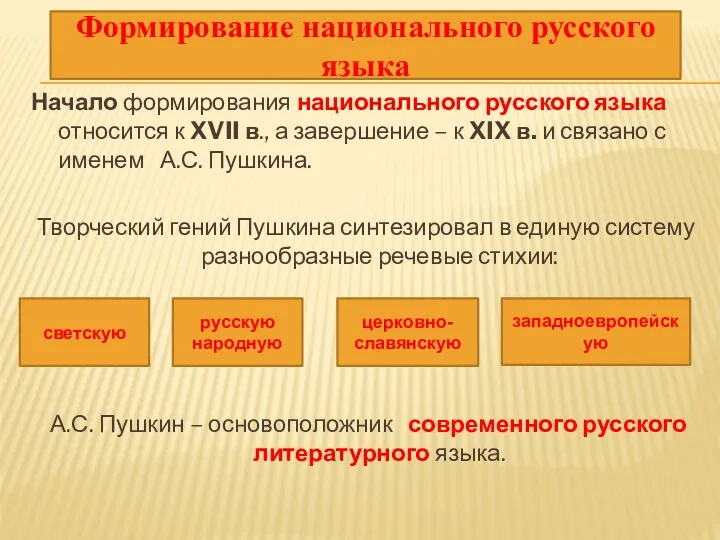 Формирование национального русского языка

Начало формирования национального русского языка относится к XVII в., а завершение – к XIX в. и связано с именем А.С. Пушкина.

Творческий гений Пушкина синтезировал в единую систему разнообразные речевые стихии:

светскую

русскую народную

церковно-славянскую

западноевропейскую

А.С. Пушкин – основоположник современного русского литературного языка.